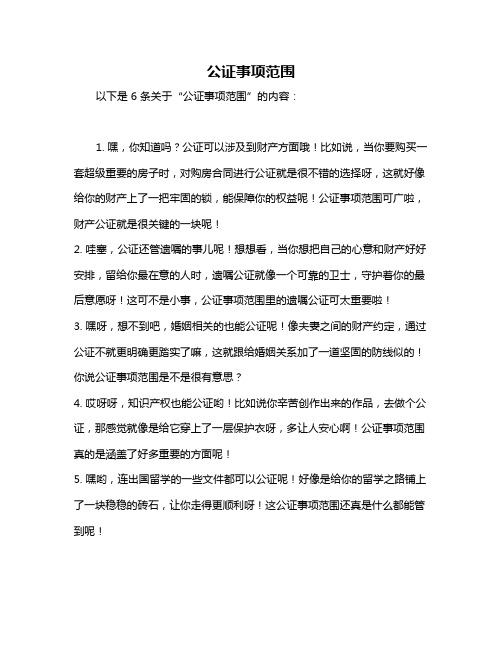 公证事项范围

以下是 6 条关于“公证事项范围”的内容：

1. 嘿，你知道吗？公证可以涉及到财产方面哦！比如说，当你要购买一套超级重要的房子时，对购房合同进行公证就是很不错的选择呀，这就好像给你的财产上了一把牢固的锁，能保障你的权益呢！公证事项范围可广啦，财产公证就是很关键的一块呢！

2. 哇塞，公证还管遗嘱的事儿呢！想想看，当你想把自己的心意和财产好好安排，留给你最在意的人时，遗嘱公证就像一个可靠的卫士，守护着你的最后意愿呀！这可不是小事，公证事项范围里的遗嘱公证可太重要啦！

3. 嘿呀，想不到吧，婚姻相关的也能公证呢！像夫妻之间的财产约定，通过公证不就更明确更踏实了嘛，这就跟给婚姻关系加了一道坚固的防线似的！你说公证事项范围是不是很有意思？

4. 哎呀呀，知识产权也能公证哟！比如说你辛苦创作出来的作品，去做个公证，那感觉就像是给它穿上了一层保护衣呀，多让人安心啊！公证事项范围真的是涵盖了好多重要的方面呢！

5. 嘿哟，连出国留学的一些文件都可以公证呢！好像是给你的留学之路铺上了一块稳稳的砖石，让你走得更顺利呀！这公证事项范围还真是什么都能管到呢！